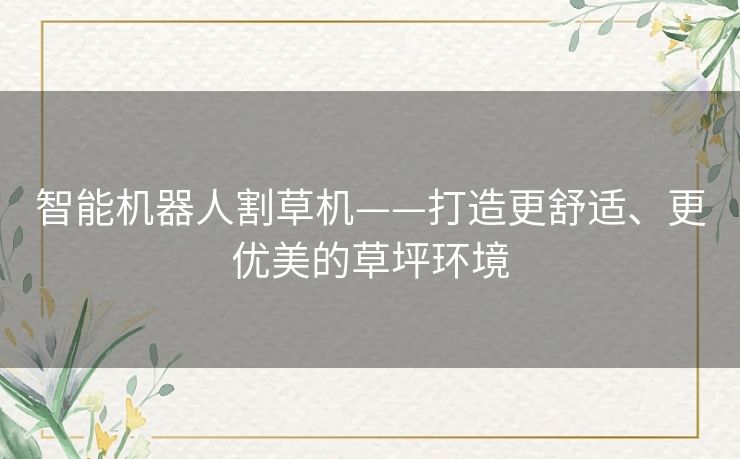 智能机器人割草机——打造更舒适、更优美的草坪环境